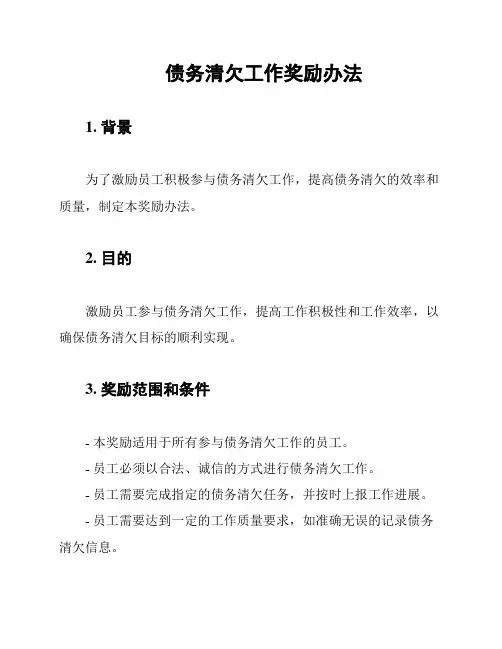 债务清欠工作奖励办法

1. 背景

为了激励员工积极参与债务清欠工作，提高债务清欠的效率和质量，制定本奖励办法。

2. 目的

激励员工参与债务清欠工作，提高工作积极性和工作效率，以确保债务清欠目标的顺利实现。

3. 奖励范围和条件

- 本奖励适用于所有参与债务清欠工作的员工。
- 员工必须以合法、诚信的方式进行债务清欠工作。
- 员工需要完成指定的债务清欠任务，并按时上报工作进展。
- 员工需要达到一定的工作质量要求，如准确无误的记录债务清欠信息。